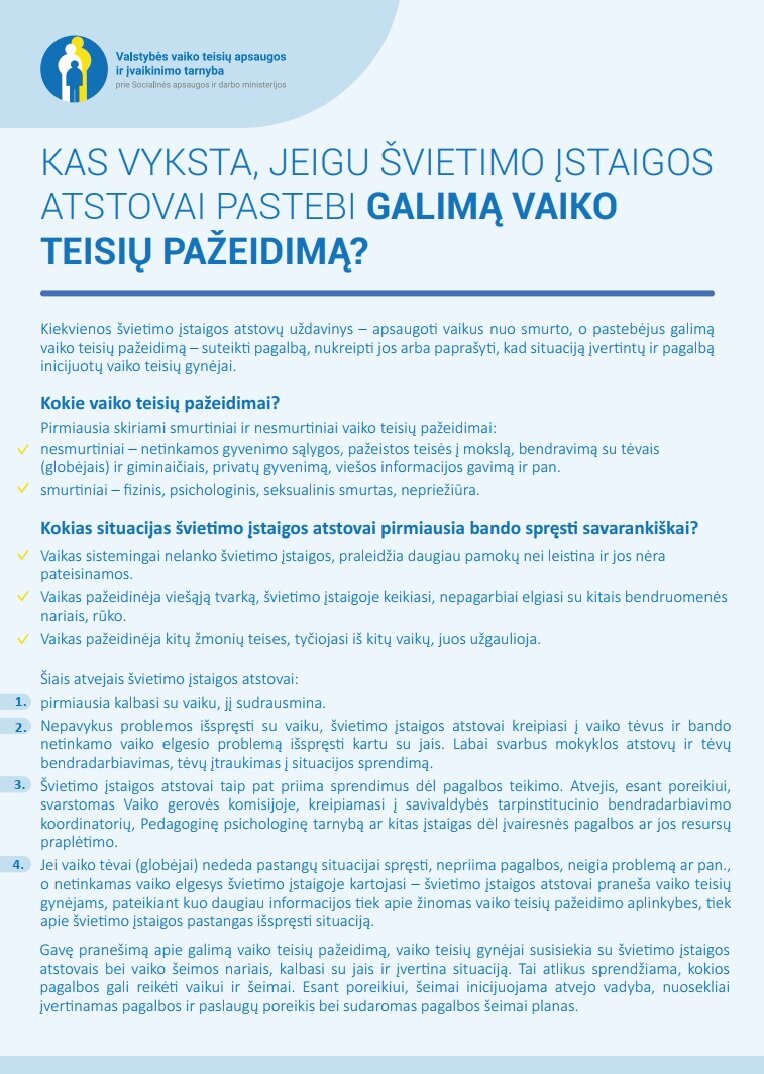 Valstybės vaiko teisių apsaugos ir įvaikinimo tarnyba
prie Socialinės apsaugos ir darbo ministerijos

KAS VYKSTA, JEIGU ŠVIETIMO ĮSTAIGOS ATSTOVAI PASTEBI GALIMĄ VAIKO TEISIŲ PAŽEIDIMĄ?

Kiekvienos švietimo įstaigos atstovų uždavinys – apsaugoti vaikus nuo smurto, o pastebėjus galimą vaiko teisių pažeidimą – suteikti pagalbą, nukreipti jos arba paprašyti, kad situaciją įvertintų ir pagalbą inicijuotų vaiko teisių gynėjai.

Kokie vaiko teisių pažeidimai?

Pirmiausia skiriami smurtiniai ir nesmurtiniai vaiko teisių pažeidimai:
nesmurtiniai – netinkamos gyvenimo sąlygos, pažeistos teisės į mokslą, bendravimą su tėvais (globėjais) ir giminaičiais, privatų gyvenimą, viešos informacijos gavimą ir pan.
smurtiniai – fizinis, psichologinis, seksualinis smurtas, nepriežiūra.

Kokias situacijas švietimo įstaigos atstovai pirmiausia bando spręsti savarankiškai?

Vaikas sistemingai nelanko švietimo įstaigos, praleidžia daugiau pamokų nei leistina ir jos nėra pateisinamos.
Vaikas pažeidinėja viešąją tvarką, švietimo įstaigoje keikiasi, nepagarbiai elgiasi su kitais bendruomenės nariais, rūko.
Vaikas pažeidinėja kitų žmonių teises, tyčiojasi iš kitų vaikų, juos užgaulioja.

Šiais atvejais švietimo įstaigos atstovai:

1. pirmiausia kalbasi su vaiku, jį sudrausmina.
2. Nepavykus problemos išspręsti su vaiku, švietimo įstaigos atstovai kreipiasi į vaiko tėvus ir bando netinkamo vaiko elgesio problemą išspręsti kartu su jais. Labai svarbus mokyklos atstovų ir tėvų bendradarbiavimas, tėvų įtraukimas į situacijos sprendimą.
3. Švietimo įstaigos atstovai taip pat priima sprendimus dėl pagalbos teikimo. Atvejis, esant poreikiui, svarstomas Vaiko gerovės komisijoje, kreipiamasi į savivaldybės tarpinstitucinio bendradarbiavimo koordinatorių, Pedagoginę psichologinę tarnybą ar kitas įstaigas dėl įvairesnės pagalbos ar jos resursų praplėtimo.
4. Jei vaiko tėvai (globėjai) nededa pastangų situacijai spręsti, nepriima pagalbos, neigia problemą ar pan., o netinkamas vaiko elgesys švietimo įstaigoje kartojasi – švietimo įstaigos atstovai praneša vaiko teisių gynėjams, pateikiant kuo daugiau informacijos tiek apie žinomas vaiko teisių pažeidimo aplinkybes, tiek apie švietimo įstaigos pastangas išspręsti situaciją.

Gavę pranešimą apie galimą vaiko teisių pažeidimą, vaiko teisių gynėjai susisiekia su švietimo įstaigos atstovais bei vaiko šeimos nariais, kalbasi su jais ir įvertina situaciją. Tai atlikus sprendžiama, kokios pagalbos gali reikėti vaikui ir šeimai. Esant poreikiui, šeimai inicijuojama atvejo vadyba, nuosekliai įvertinamas pagalbos ir paslaugų poreikis bei sudaromas pagalbos šeimai planas.